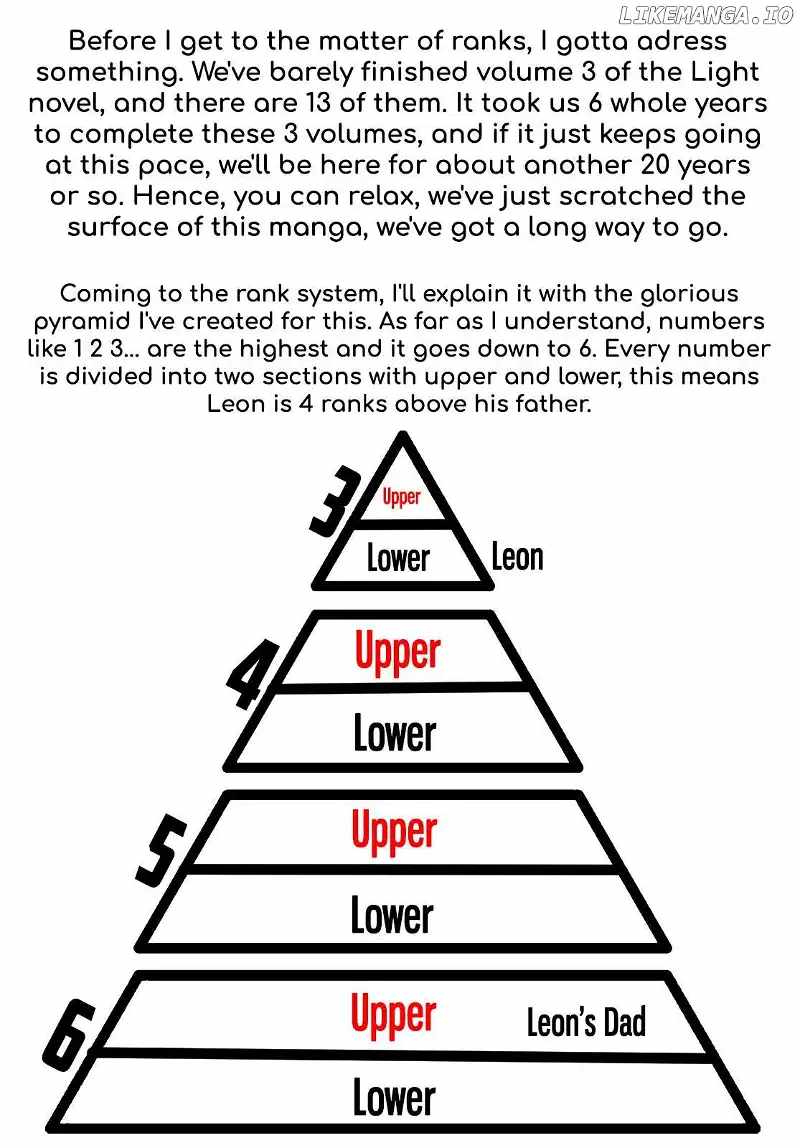 LIKEMANGA.IO

Before I get to the matter of ranks, I gotta adress something. We've barely finished volume 3 of the Light novel, and there are 13 of them. It took us 6 whole years to complete these 3 volumes, and if it just keeps going at this pace, we'll be here for about another 20 years or so. Hence, you can relax, we've just scratched the surface of this manga, we've got a long way to go.

Coming to the rank system, I'll explain it with the glorious pyramid I've created for this. As far as I understand, numbers like 1 2 3... are the highest and it goes down to 6. Every number is divided into two sections with upper and lower, this means Leon is 4 ranks above his father.

3
Upper
Lower
Leon

4
Upper
Lower

5
Upper
Lower

6
Upper
Leon's Dad
Lower